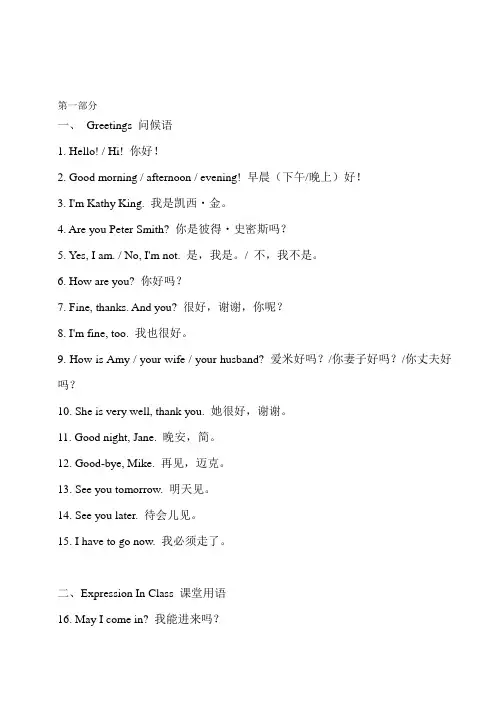 第一部分

一、 Greetings 问候语

1. Hello! / Hi! 你好！

2. Good morning / afternoon / evening! 早晨（下午/晚上）好！

3. I'm Kathy King. 我是凯西·金。

4. Are you Peter Smith? 你是彼得·史密斯吗？

5. Yes, I am. / No, I'm not. 是，我是。/ 不，我不是。

6. How are you? 你好吗？

7. Fine, thanks. And you? 很好，谢谢，你呢？

8. I'm fine, too. 我也很好。

9. How is Amy / your wife / your husband? 爱米好吗？/你妻子好吗？/你丈夫好吗？

10. She is very well, thank you. 她很好，谢谢。

11. Good night, Jane. 晚安，简。

12. Good-bye, Mike. 再见，迈克。

13. See you tomorrow. 明天见。

14. See you later. 待会儿见。

15. I have to go now. 我必须走了。

二、Expression In Class 课堂用语

16. May I come in? 我能进来吗？